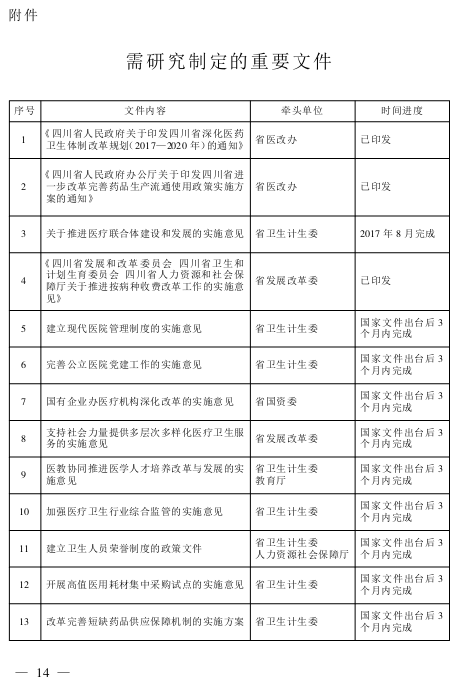 附件

需研究制定的重要文件

| 序号 | 文件内容 | 牵头单位 | 时间进度 |
|---|---|---|---|
| 1 | 《四川省人民政府关于印发四川省深化医药卫生体制改革规划(2017—2020年)的通知》 | 省医改办 | 已印发 |
| 2 | 《四川省人民政府办公厅关于印发四川省进一步改革完善药品生产流通使用政策实施方案的通知》 | 省医改办 | 已印发 |
| 3 | 关于推进医疗联合体建设和发展的实施意见 | 省卫生计生委 | 2017年8月完成 |
| 4 | 《四川省发展和改革委员会 四川省卫生和计划生育委员会 四川省人力资源和社会保障厅关于推进按病种收费改革工作的实施意见》 | 省发展改革委 | 已印发 |
| 5 | 建立现代医院管理制度的实施意见 | 省卫生计生委 | 国家文件出台后3个月内完成 |
| 6 | 完善公立医院党建工作的实施意见 | 省卫生计生委 | 国家文件出台后3个月内完成 |
| 7 | 国有企业办医疗机构深化改革的实施意见 | 省国资委 | 国家文件出台后3个月内完成 |
| 8 | 支持社会力量提供多层次多样化医疗卫生服务的实施意见 | 省发展改革委 | 国家文件出台后3个月内完成 |
| 9 | 医教协同推进医学人才培养改革与发展的实施意见 | 省卫生计生委 教育厅 | 国家文件出台后3个月内完成 |
| 10 | 加强医疗卫生行业综合监管的实施意见 | 省卫生计生委 | 国家文件出台后3个月内完成 |
| 11 | 建立卫生人员荣誉制度的政策文件 | 省卫生计生委 人力资源社会保障厅 | 国家文件出台后3个月内完成 |
| 12 | 开展高值医用耗材集中采购试点的实施意见 | 省卫生计生委 | 国家文件出台后3个月内完成 |
| 13 | 改革完善短缺药品供应保障机制的实施方案 | 省卫生计生委 | 国家文件出台后3个月内完成 |

— 14 —